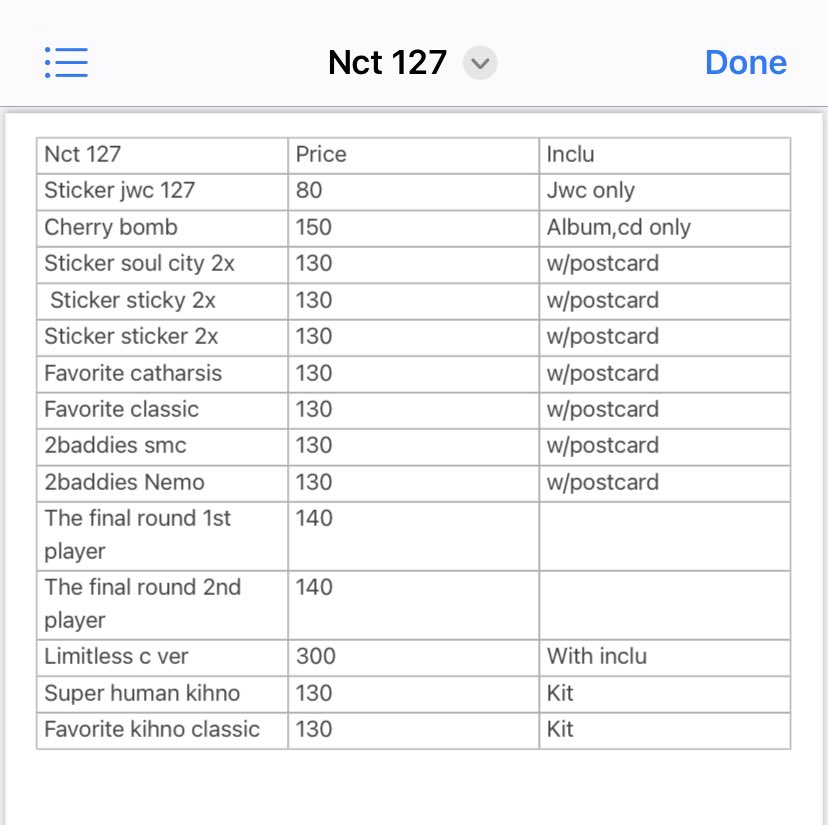 Nct 127 Done

| Nct 127 | Price | Inclu |
|---|---|---|
| Sticker jwc 127 | 80 | Jwc only |
| Cherry bomb | 150 | Album,cd only |
| Sticker soul city 2x | 130 | w/postcard |
| Sticker sticky 2x | 130 | w/postcard |
| Sticker sticker 2x | 130 | w/postcard |
| Favorite catharsis | 130 | w/postcard |
| Favorite classic | 130 | w/postcard |
| 2baddies smc | 130 | w/postcard |
| 2baddies Nemo | 130 | w/postcard |
| The final round 1st player | 140 | |
| The final round 2nd player | 140 | |
| Limitless c ver | 300 | With inclu |
| Super human kihno | 130 | Kit |
| Favorite kihno classic | 130 | Kit |